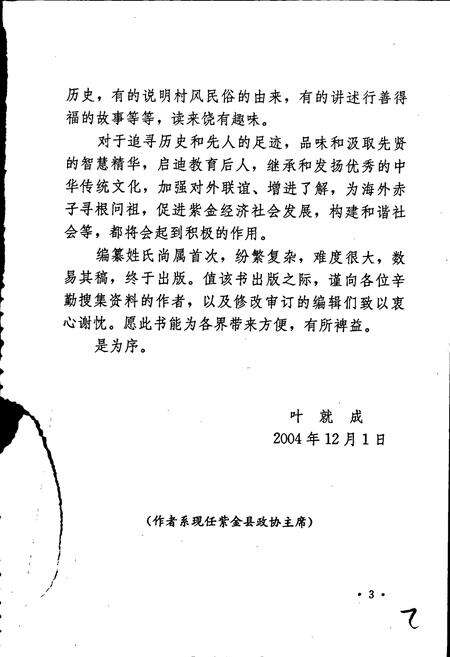 历史，有的说明村风民俗的由来，有的讲述行善得福的故事等等，读来饶有趣味。

对于追寻历史和先人的足迹，品味和汲取先贤的智慧精华，启迪教育后人，继承和发扬优秀的中华传统文化，加强对外联谊、增进了解，为海外赤子寻根问祖，促进紫金经济社会发展，构建和谐社会等，都将会起到积极的作用。

编纂姓氏尚属首次，纷繁复杂，难度很大，数易其稿，终于出版。值该书出版之际，谨向各位辛勤搜集资料的作者，以及修改审订的编辑们致以衷心谢忱。愿此书能为各界带来方便，有所裨益。

是为序。

叶 就 成
2004年12月1日

（作者系现任紫金县政协主席）

· 3 ·

2